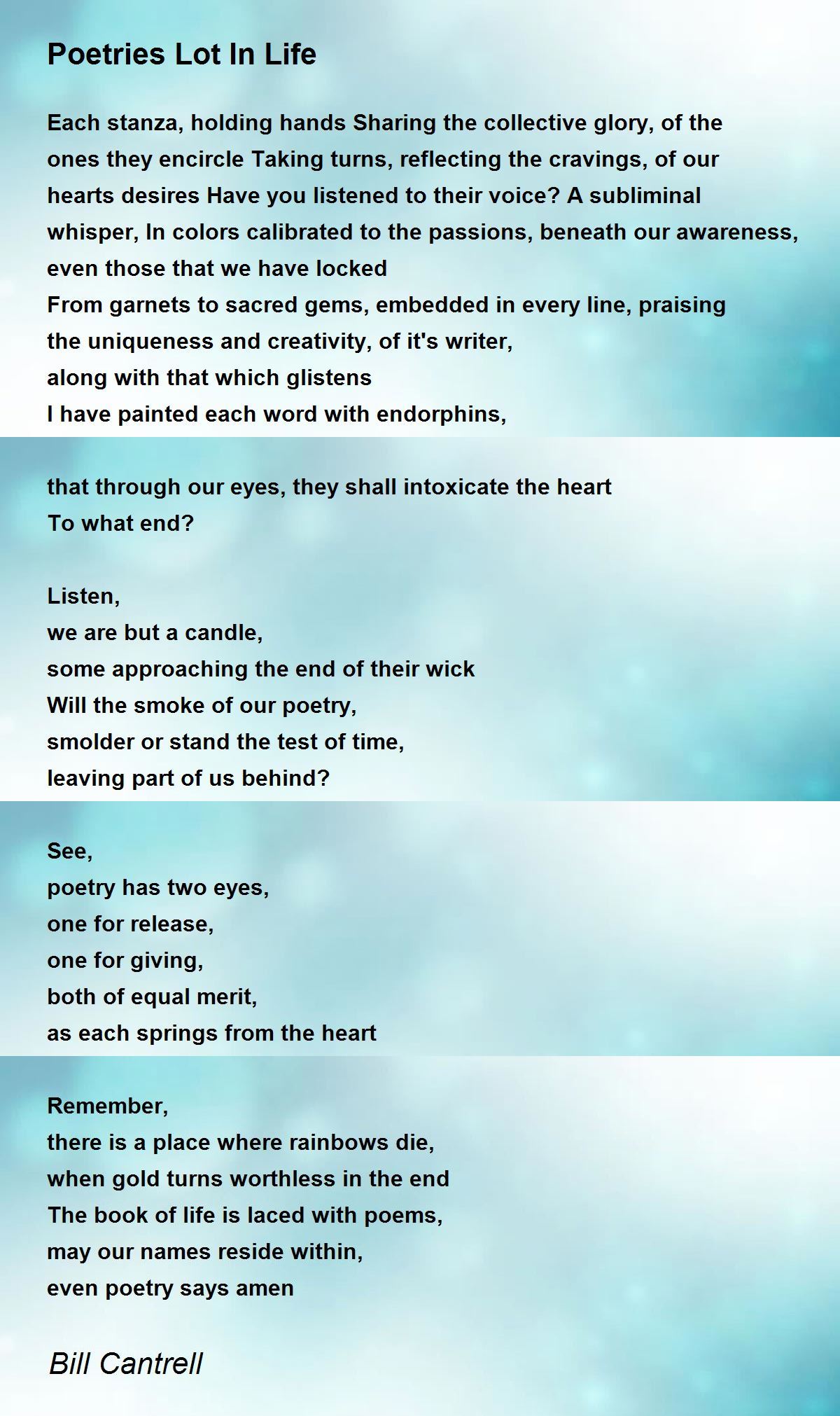 Poetries Lot In Life

Each stanza, holding hands Sharing the collective glory, of the ones they encircle Taking turns, reflecting the cravings, of our hearts desires Have you listened to their voice? A subliminal whisper, In colors calibrated to the passions, beneath our awareness, even those that we have locked
From garnets to sacred gems, embedded in every line, praising the uniqueness and creativity, of it's writer,
along with that which glistens
I have painted each word with endorphins,

that through our eyes, they shall intoxicate the heart
To what end?

Listen,
we are but a candle,
some approaching the end of their wick
Will the smoke of our poetry,
smolder or stand the test of time,
leaving part of us behind?

See,
poetry has two eyes,
one for release,
one for giving,
both of equal merit,
as each springs from the heart

Remember,
there is a place where rainbows die,
when gold turns worthless in the end
The book of life is laced with poems,
may our names reside within,
even poetry says amen

Bill Cantrell